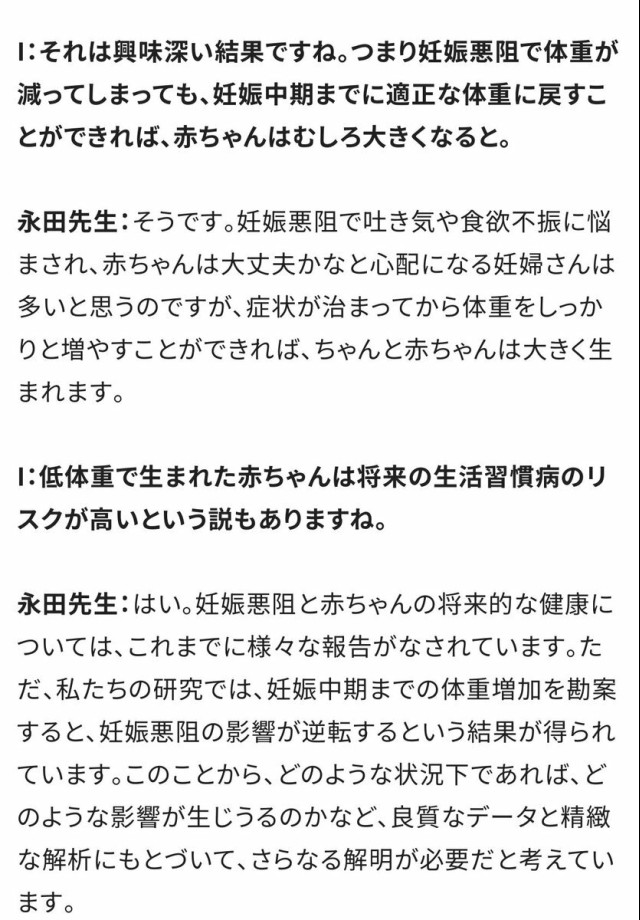 I：それは興味深い結果ですね。つまり妊娠悪阻で体重が減ってしまっても、妊娠中期までに適正な体重に戻すことができれば、赤ちゃんはむしろ大きくなると。

永田先生：そうです。妊娠悪阻で吐き気や食欲不振に悩まされ、赤ちゃんは大丈夫かなと心配になる妊婦さんは多いと思うのですが、症状が治まってから体重をしっかりと増やすことができれば、ちゃんと赤ちゃんは大きく生まれます。

I：低体重で生まれた赤ちゃんは将来の生活習慣病のリスクが高いという説もありますね。

永田先生：はい。妊娠悪阻と赤ちゃんの将来的な健康については、これまでに様々な報告がなされています。ただ、私たちの研究では、妊娠中期までの体重増加を勘案すると、妊娠悪阻の影響が逆転するという結果が得られています。このことから、どのような状況下であれば、どのような影響が生じうるのかなど、良質なデータと精緻な解析にもとづいて、さらなる解明が必要だと考えています。